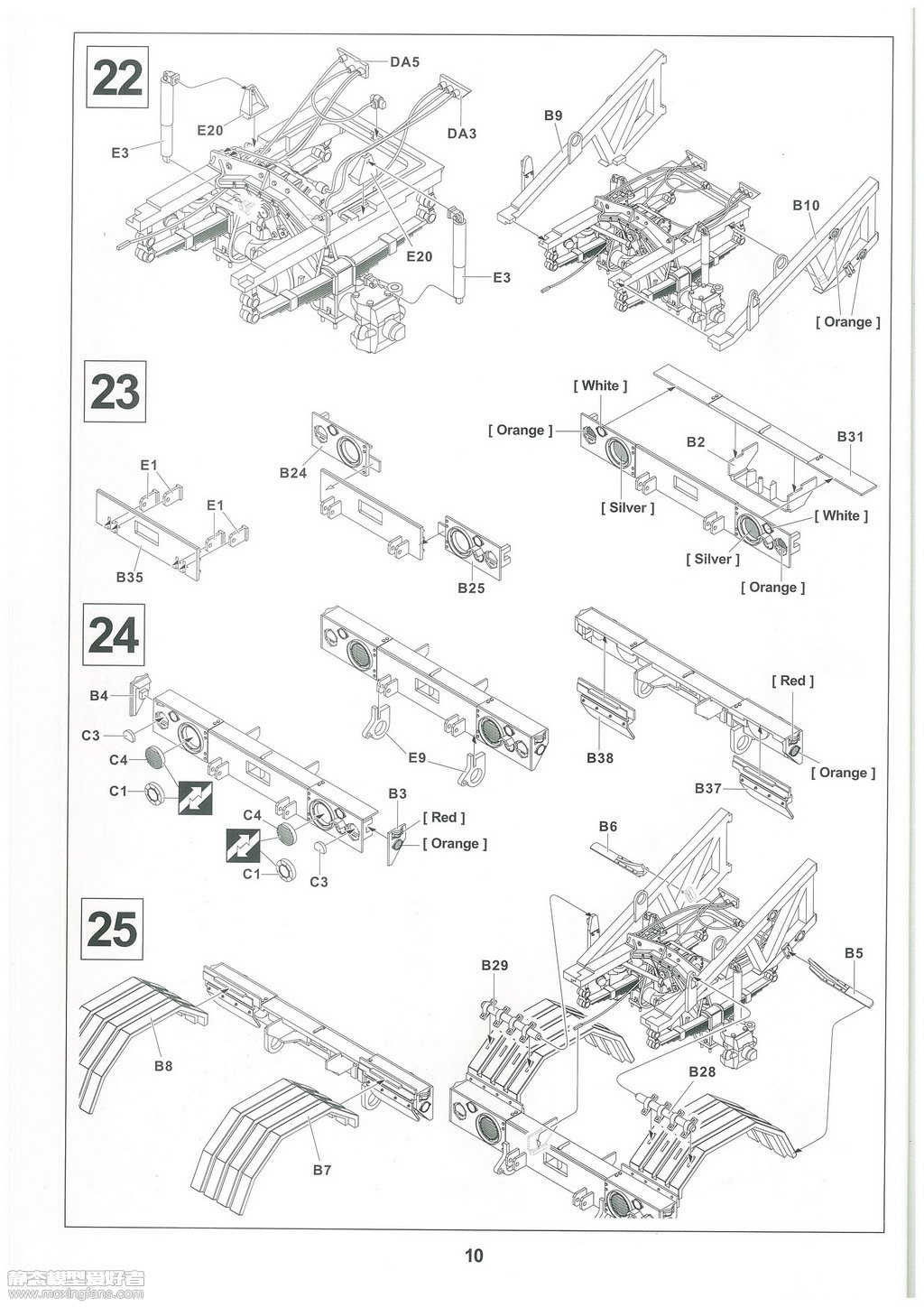 22

DA5

E20

E3

DA3

E20

E3

B9

B10

[ Orange ]

23

E1

E1

B35

B24

B25

[ White ]

[ Orange ]

B2

B31

[ Silver ]

[ White ]

[ Silver ]

[ Orange ]

24

B4

C3

C4

C1

C4

C1

C3

B3

[ Red ]

[ Orange ]

E9

B38

[ Red ]

[ Orange ]

B37

25

B8

B7

B6

B29

B5

B28

10

静态模型爱好者
www.moxingfans.com